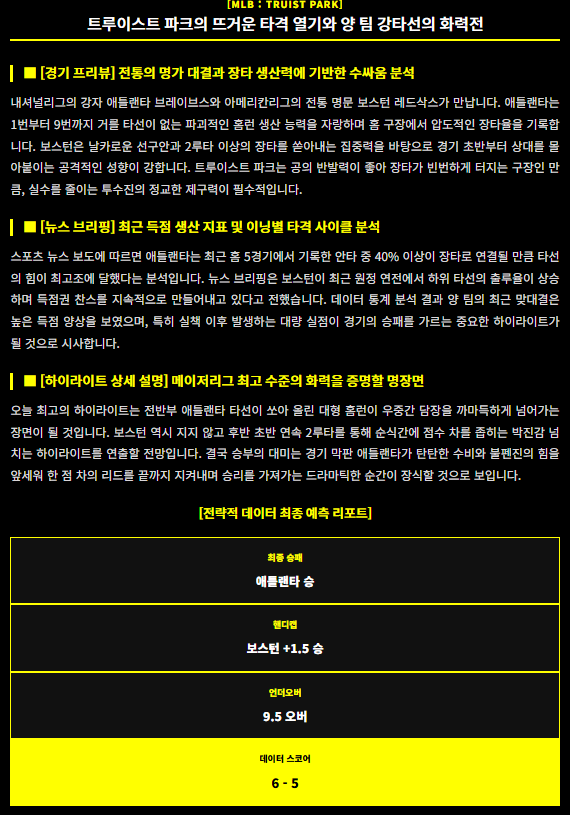 [MLB : TRUIST PARK]
트루이스트 파크의 뜨거운 타격 열기와 양 팀 강타선의 화력전

■ [경기 프리뷰] 전통의 명가 대결과 장타 생산력에 기반한 수싸움 분석

내셔널리그의 강자 애틀랜타 브레이브스와 아메리칸리그의 전통 명문 보스턴 레드삭스가 만납니다. 애틀랜타는 1번부터 9번까지 거를 타선이 없는 파괴적인 홈런 생산 능력을 자랑하며 홈 구장에서 압도적인 장타율을 기록합니다. 보스턴은 날카로운 선구안과 2루타 이상의 장타를 쏟아내는 집중력을 바탕으로 경기 초반부터 상대를 몰아붙이는 공격적인 성향이 강합니다. 트루이스트 파크는 공의 반발력이 좋아 장타가 빈번하게 터지는 구장인 만큼, 실수를 줄이는 투수진의 정교한 제구력이 필수적입니다.

■ [뉴스 브리핑] 최근 득점 생산 지표 및 이닝별 타격 사이클 분석

스포츠 뉴스 보도에 따르면 애틀랜타는 최근 홈 5경기에서 기록한 안타 중 40% 이상이 장타로 연결될 만큼 타선의 힘이 최고조에 달했다는 분석입니다. 뉴스 브리핑은 보스턴이 최근 원정 연전에서 하위 타선의 출루율이 상승하며 득점권 찬스를 지속적으로 만들어내고 있다고 전했습니다. 데이터 통계 분석 결과 양 팀의 최근 맞대결은 높은 득점 양상을 보였으며, 특히 실책 이후 발생하는 대량 실점이 경기의 승패를 가르는 중요한 하이라이트가 될 것으로 시사합니다.

■ [하이라이트 상세 설명] 메이저리그 최고 수준의 화력을 증명할 명장면

오늘 최고의 하이라이트는 전반부 애틀랜타 타선이 쏘아 올린 대형 홈런이 우중간 담장을 까마득하게 넘어가는 장면이 될 것입니다. 보스턴 역시 지지 않고 후반 초반 연속 2루타를 통해 순식간에 점수 차를 좁히는 박진감 넘치는 하이라이트를 연출할 전망입니다. 결국 승부의 대미는 경기 막판 애틀랜타가 탄탄한 수비와 불펜진의 힘을 앞세워 한 점 차의 리드를 끝까지 지켜내며 승리를 가져가는 드라마틱한 순간이 장식할 것으로 보입니다.

[전략적 데이터 최종 예측 리포트]

최종 승패
애틀랜타 승

핸디캡
보스턴 +1.5 승

언더오버
9.5 오버

데이터 스코어
6 - 5